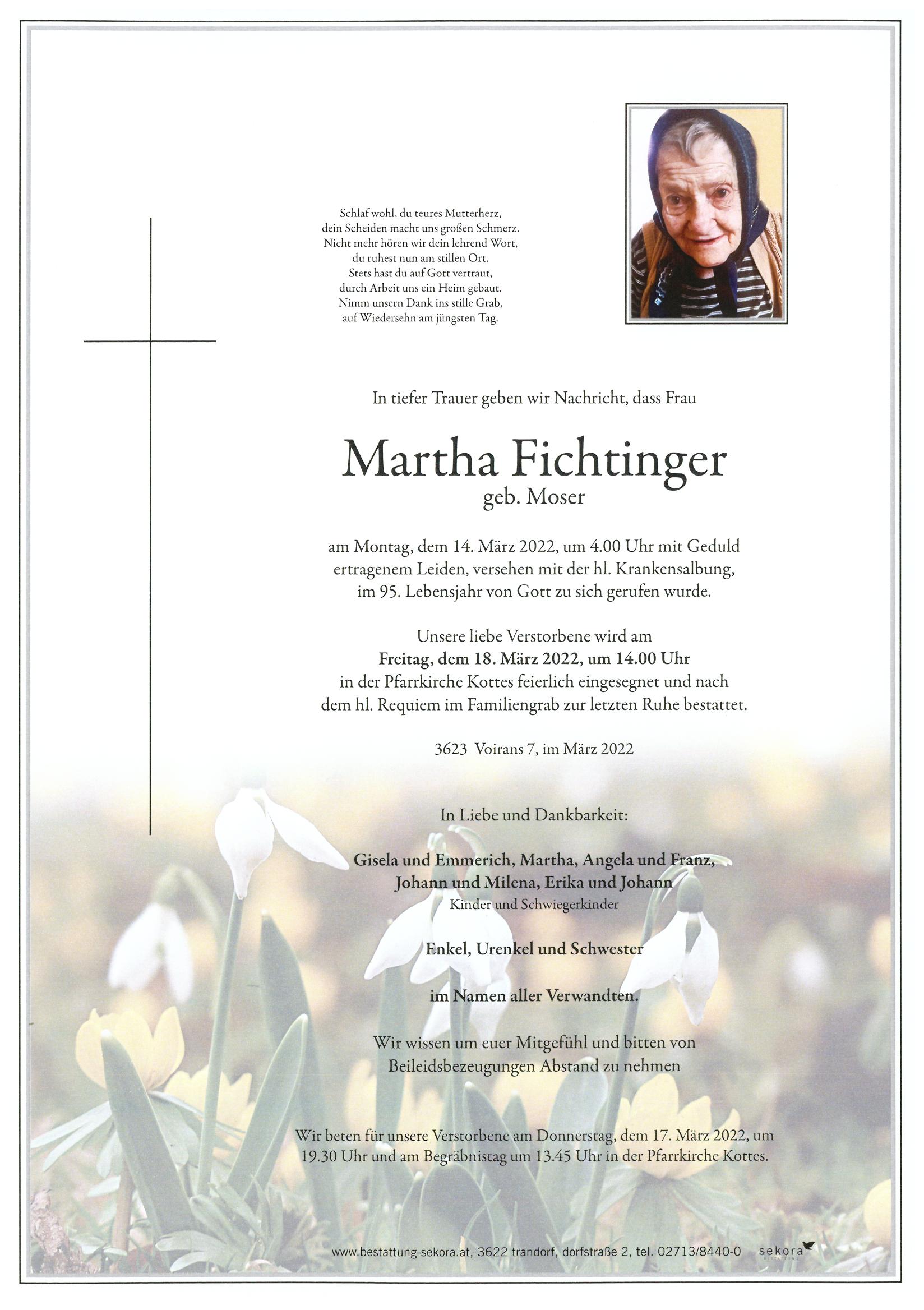 Schlaf wohl, du teures Mutterherz,
dein Scheiden macht uns großen Schmerz.
Nicht mehr hören wir dein lehrend Wort,
du ruhest nun am stillen Ort.
Stets hast du auf Gott vertraut,
durch Arbeit uns ein Heim gebaut.
Nimm unsern Dank ins stille Grab,
auf Wiedersehn am jüngsten Tag.

In tiefer Trauer geben wir Nachricht, dass Frau

Martha Fichtinger
geb. Moser

am Montag, dem 14. März 2022, um 4.00 Uhr mit Geduld ertragenem Leiden, versehen mit der hl. Krankensalbung, im 95. Lebensjahr von Gott zu sich gerufen wurde.

Unsere liebe Verstorbene wird am
Freitag, dem 18. März 2022, um 14.00 Uhr
in der Pfarrkirche Kottes feierlich eingesegnet und nach dem hl. Requiem im Familiengrab zur letzten Ruhe bestattet.

3623 Voirans 7, im März 2022

In Liebe und Dankbarkeit:

Gisela und Emmerich, Martha, Angela und Franz,
Johann und Milena, Erika und Johann
Kinder und Schwiegerkinder

Enkel, Urenkel und Schwester

im Namen aller Verwandten.

Wir wissen um euer Mitgefühl und bitten von Beileidsbezeugungen Abstand zu nehmen

Wir beten für unsere Verstorbene am Donnerstag, dem 17. März 2022, um 19.30 Uhr und am Begräbnistag um 13.45 Uhr in der Pfarrkirche Kottes.

www.bestattung-sekora.at, 3622 trandorf, dorfstraße 2, tel. 02713/8440-0 sekora